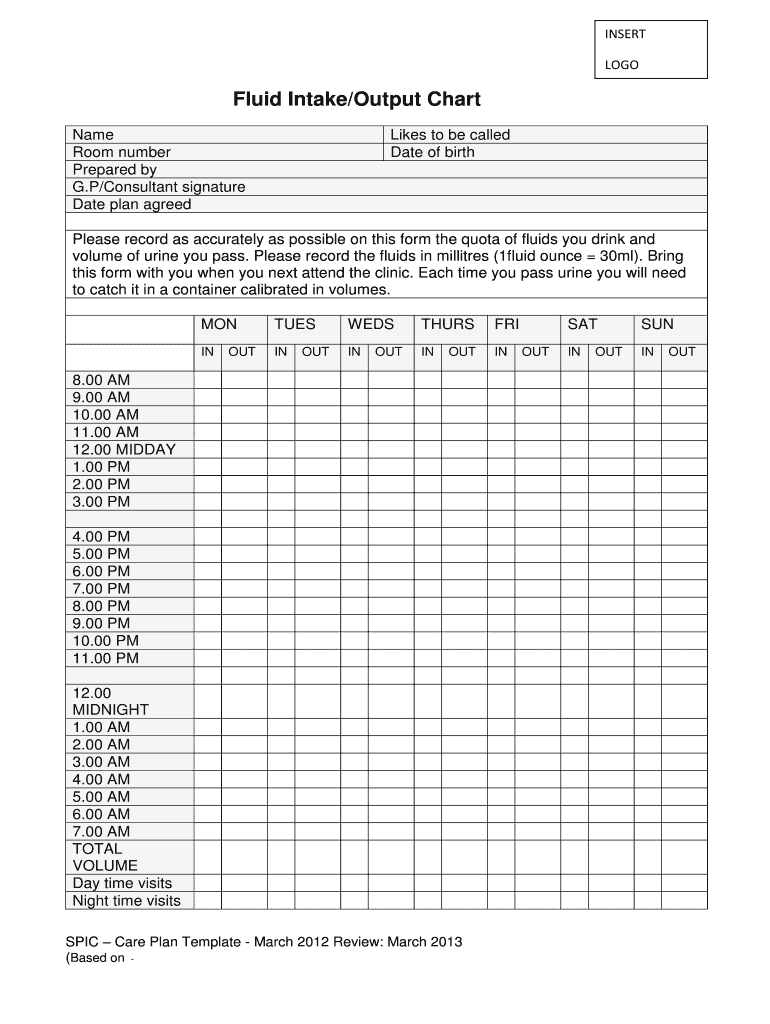 INSERT

LOGO

Fluid Intake/Output Chart

| Name | Likes to be called |
|---|---|
| Room number | Date of birth |
| Prepared by | |
| G.P/Consultant signature | |
| Date plan agreed | |

Please record as accurately as possible on this form the quota of fluids you drink and volume of urine you pass. Please record the fluids in millitres (1fluid ounce = 30ml). Bring this form with you when you next attend the clinic. Each time you pass urine you will need to catch it in a container calibrated in volumes.

| | MON | | TUES | | WEDS | | THURS | | FRI | | SAT | | SUN | |
|---|---|---|---|---|---|---|---|---|---|---|---|---|---|---|
| | IN | OUT | IN | OUT | IN | OUT | IN | OUT | IN | OUT | IN | OUT | IN | OUT |
| 8.00 AM | | | | | | | | | | | | | | |
| 9.00 AM | | | | | | | | | | | | | | |
| 10.00 AM | | | | | | | | | | | | | | |
| 11.00 AM | | | | | | | | | | | | | | |
| 12.00 MIDDAY | | | | | | | | | | | | | | |
| 1.00 PM | | | | | | | | | | | | | | |
| 2.00 PM | | | | | | | | | | | | | | |
| 3.00 PM | | | | | | | | | | | | | | |
| | | | | | | | | | | | | | | |
| 4.00 PM | | | | | | | | | | | | | | |
| 5.00 PM | | | | | | | | | | | | | | |
| 6.00 PM | | | | | | | | | | | | | | |
| 7.00 PM | | | | | | | | | | | | | | |
| 8.00 PM | | | | | | | | | | | | | | |
| 9.00 PM | | | | | | | | | | | | | | |
| 10.00 PM | | | | | | | | | | | | | | |
| 11.00 PM | | | | | | | | | | | | | | |
| | | | | | | | | | | | | | | |
| 12.00 MIDNIGHT | | | | | | | | | | | | | | |
| 1.00 AM | | | | | | | | | | | | | | |
| 2.00 AM | | | | | | | | | | | | | | |
| 3.00 AM | | | | | | | | | | | | | | |
| 4.00 AM | | | | | | | | | | | | | | |
| 5.00 AM | | | | | | | | | | | | | | |
| 6.00 AM | | | | | | | | | | | | | | |
| 7.00 AM | | | | | | | | | | | | | | |
| TOTAL VOLUME | | | | | | | | | | | | | | |
| Day time visits | | | | | | | | | | | | | | |
| Night time visits | | | | | | | | | | | | | | |

SPIC – Care Plan Template - March 2012 Review: March 2013
(Based on -